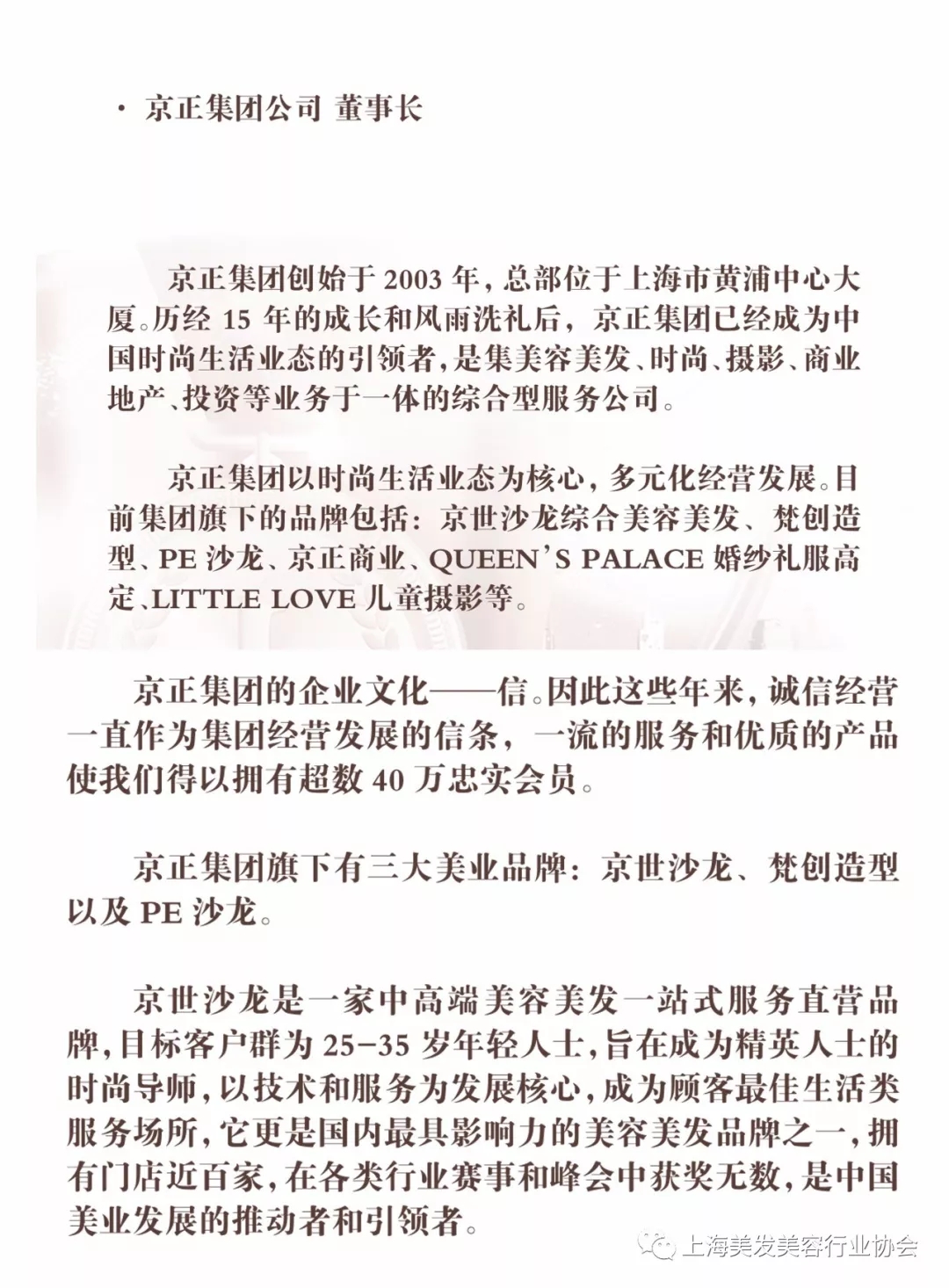 · 京正集团公司 董事长

京正集团创始于 2003 年，总部位于上海市黄浦中心大厦。历经 15 年的成长和风雨洗礼后，京正集团已经成为中国时尚生活业态的引领者，是集美容美发、时尚、摄影、商业地产、投资等业务于一体的综合型服务公司。

京正集团以时尚生活业态为核心，多元化经营发展。目前集团旗下的品牌包括：京世沙龙综合美容美发、梵创造型、PE 沙龙、京正商业、QUEEN'S PALACE 婚纱礼服高定、LITTLE LOVE 儿童摄影等。

京正集团的企业文化——信。因此这些年来，诚信经营一直作为集团经营发展的信条，一流的服务和优质的产品使我们得以拥有超数 40 万忠实会员。

京正集团旗下有三大美业品牌：京世沙龙、梵创造型以及 PE 沙龙。

京世沙龙是一家中高端美容美发一站式服务直营品牌，目标客户群为 25-35 岁年轻人士，旨在成为精英人士的时尚导师，以技术和服务为发展核心，成为顾客最佳生活类服务场所，它更是国内最具影响力的美容美发品牌之一，拥有门店近百家，在各类行业赛事和峰会中获奖无数，是中国美业发展的推动者和引领者。

上海美发美容行业协会